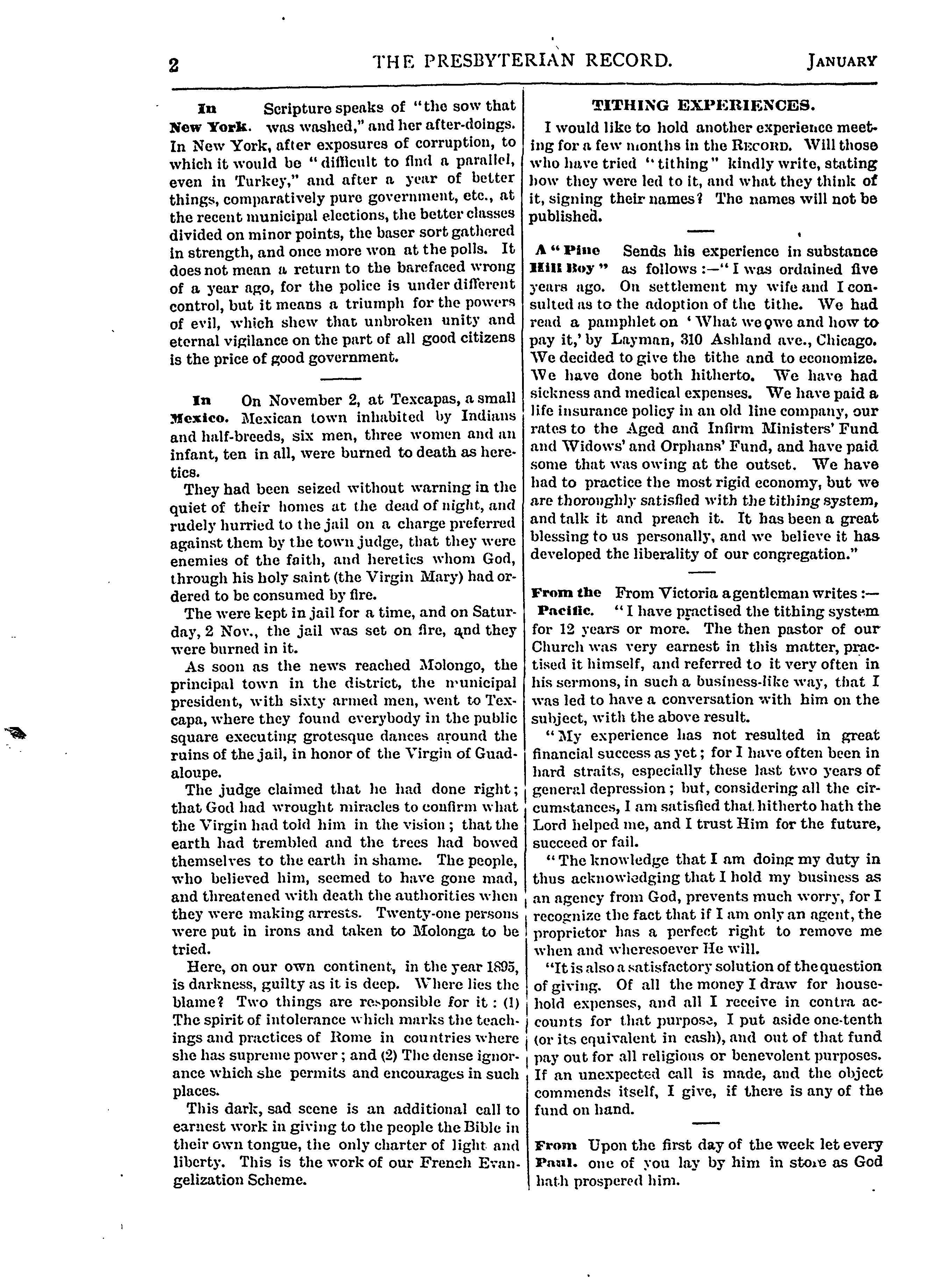 2 THE PRESBYTERIAN RECORD. JANUARY

In New York. Scripture speaks of "the sow that was washed," and her after-doings. In New York, after exposures of corruption, to which it would be "difficult to find a parallel, even in Turkey," and after a year of better things, comparatively pure government, etc., at the recent municipal elections, the better classes divided on minor points, the baser sort gathered in strength, and once more won at the polls. It does not mean a return to the barefaced wrong of a year ago, for the police is under different control, but it means a triumph for the powers of evil, which shew that unbroken unity and eternal vigilance on the part of all good citizens is the price of good government.

In Mexico. On November 2, at Texcapas, a small Mexican town inhabited by Indians and half-breeds, six men, three women and an infant, ten in all, were burned to death as heretics.

They had been seized without warning in the quiet of their homes at the dead of night, and rudely hurried to the jail on a charge preferred against them by the town judge, that they were enemies of the faith, and heretics whom God, through his holy saint (the Virgin Mary) had ordered to be consumed by fire.

The were kept in jail for a time, and on Saturday, 2 Nov., the jail was set on fire, and they were burned in it.

As soon as the news reached Molongo, the principal town in the district, the municipal president, with sixty armed men, went to Texcapa, where they found everybody in the public square executing grotesque dances around the ruins of the jail, in honor of the Virgin of Guadaloupe.

The judge claimed that he had done right; that God had wrought miracles to confirm what the Virgin had told him in the vision; that the earth had trembled and the trees had bowed themselves to the earth in shame. The people, who believed him, seemed to have gone mad, and threatened with death the authorities when they were making arrests. Twenty-one persons were put in irons and taken to Molonga to be tried.

Here, on our own continent, in the year 1895, is darkness, guilty as it is deep. Where lies the blame? Two things are responsible for it: (1) The spirit of intolerance which marks the teachings and practices of Rome in countries where she has supreme power; and (2) The dense ignorance which she permits and encourages in such places.

This dark, sad scene is an additional call to earnest work in giving to the people the Bible in their own tongue, the only charter of light and liberty. This is the work of our French Evangelization Scheme.

TITHING EXPERIENCES.

I would like to hold another experience meeting for a few months in the RECORD. Will those who have tried "tithing" kindly write, stating how they were led to it, and what they think of it, signing their names? The names will not be published.

A "Pine Hill Boy" Sends his experience in substance as follows:—"I was ordained five years ago. On settlement my wife and I consulted as to the adoption of the tithe. We had read a pamphlet on 'What we owe and how to pay it,' by Layman, 310 Ashland ave., Chicago. We decided to give the tithe and to economize. We have done both hitherto. We have had sickness and medical expenses. We have paid a life insurance policy in an old line company, our rates to the Aged and Infirm Ministers' Fund and Widows' and Orphans' Fund, and have paid some that was owing at the outset. We have had to practice the most rigid economy, but we are thoroughly satisfied with the tithing system, and talk it and preach it. It has been a great blessing to us personally, and we believe it has developed the liberality of our congregation."

From the Pacific. From Victoria a gentleman writes:—"I have practised the tithing system for 12 years or more. The then pastor of our Church was very earnest in this matter, practised it himself, and referred to it very often in his sermons, in such a business-like way, that I was led to have a conversation with him on the subject, with the above result.

"My experience has not resulted in great financial success as yet; for I have often been in hard straits, especially these last two years of general depression; but, considering all the circumstances, I am satisfied that hitherto hath the Lord helped me, and I trust Him for the future, succeed or fail.

"The knowledge that I am doing my duty in thus acknowledging that I hold my business as an agency from God, prevents much worry, for I recognize the fact that if I am only an agent, the proprietor has a perfect right to remove me when and wheresoever He will.

"It is also a satisfactory solution of the question of giving. Of all the money I draw for household expenses, and all I receive in contra accounts for that purpose, I put aside one-tenth (or its equivalent in cash), and out of that fund pay out for all religious or benevolent purposes. If an unexpected call is made, and the object commends itself, I give, if there is any of the fund on hand.

From Paul. Upon the first day of the week let every one of you lay by him in store as God hath prospered him.